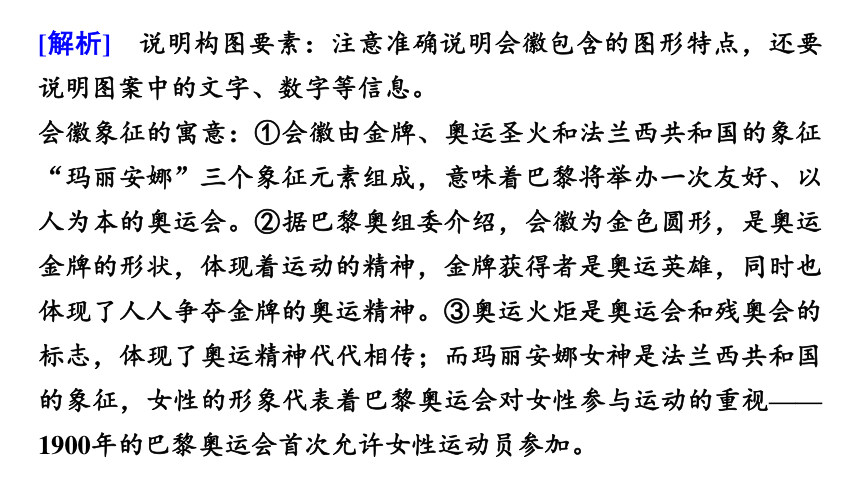 [解析]　说明构图要素：注意准确说明会徽包含的图形特点，还要说明图案中的文字、数字等信息。
会徽象征的寓意：①会徽由金牌、奥运圣火和法兰西共和国的象征“玛丽安娜”三个象征元素组成，意味着巴黎将举办一次友好、以人为本的奥运会。②据巴黎奥组委介绍，会徽为金色圆形，是奥运金牌的形状，体现着运动的精神，金牌获得者是奥运英雄，同时也体现了人人争夺金牌的奥运精神。③奥运火炬是奥运会和残奥会的标志，体现了奥运精神代代相传；而玛丽安娜女神是法兰西共和国的象征，女性的形象代表着巴黎奥运会对女性参与运动的重视——1900年的巴黎奥运会首次允许女性运动员参加。